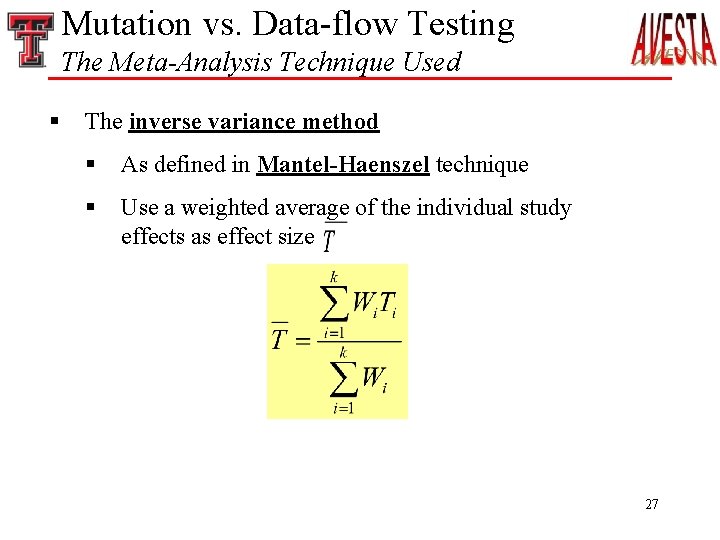 Mutation vs. Data-flow Testing
The Meta-Analysis Technique Used

AVESTA

▪ The inverse variance method

▪ As defined in Mantel-Haenszel technique

▪ Use a weighted average of the individual study effects as effect size $\overline{T}$

$\overline{T} = \frac{\sum_{i=1}^{k} W_i T_i}{\sum_{i=1}^{k} W_i}$

27